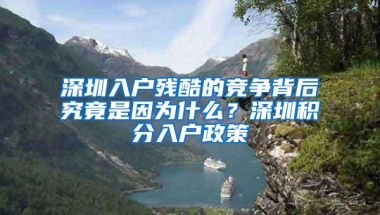 深圳入户残酷的竞争背后究竟是因为什么？深圳积分入户政策